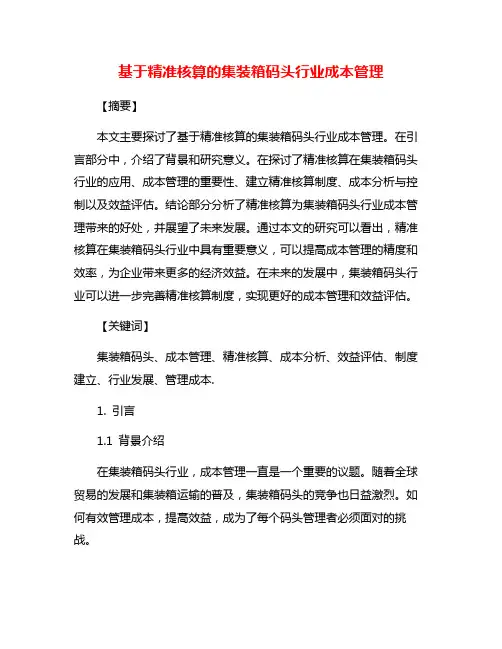 基于精准核算的集装箱码头行业成本管理

【摘要】

本文主要探讨了基于精准核算的集装箱码头行业成本管理。在引言部分中，介绍了背景和研究意义。在探讨了精准核算在集装箱码头行业的应用、成本管理的重要性、建立精准核算制度、成本分析与控制以及效益评估。结论部分分析了精准核算为集装箱码头行业成本管理带来的好处，并展望了未来发展。通过本文的研究可以看出，精准核算在集装箱码头行业中具有重要意义，可以提高成本管理的精度和效率，为企业带来更多的经济效益。在未来的发展中，集装箱码头行业可以进一步完善精准核算制度，实现更好的成本管理和效益评估。

【关键词】

集装箱码头、成本管理、精准核算、成本分析、效益评估、制度建立、行业发展、管理成本.

1. 引言

1.1 背景介绍

在集装箱码头行业，成本管理一直是一个重要的议题。随着全球贸易的发展和集装箱运输的普及，集装箱码头的竞争也日益激烈。如何有效管理成本，提高效益，成为了每个码头管理者必须面对的挑战。